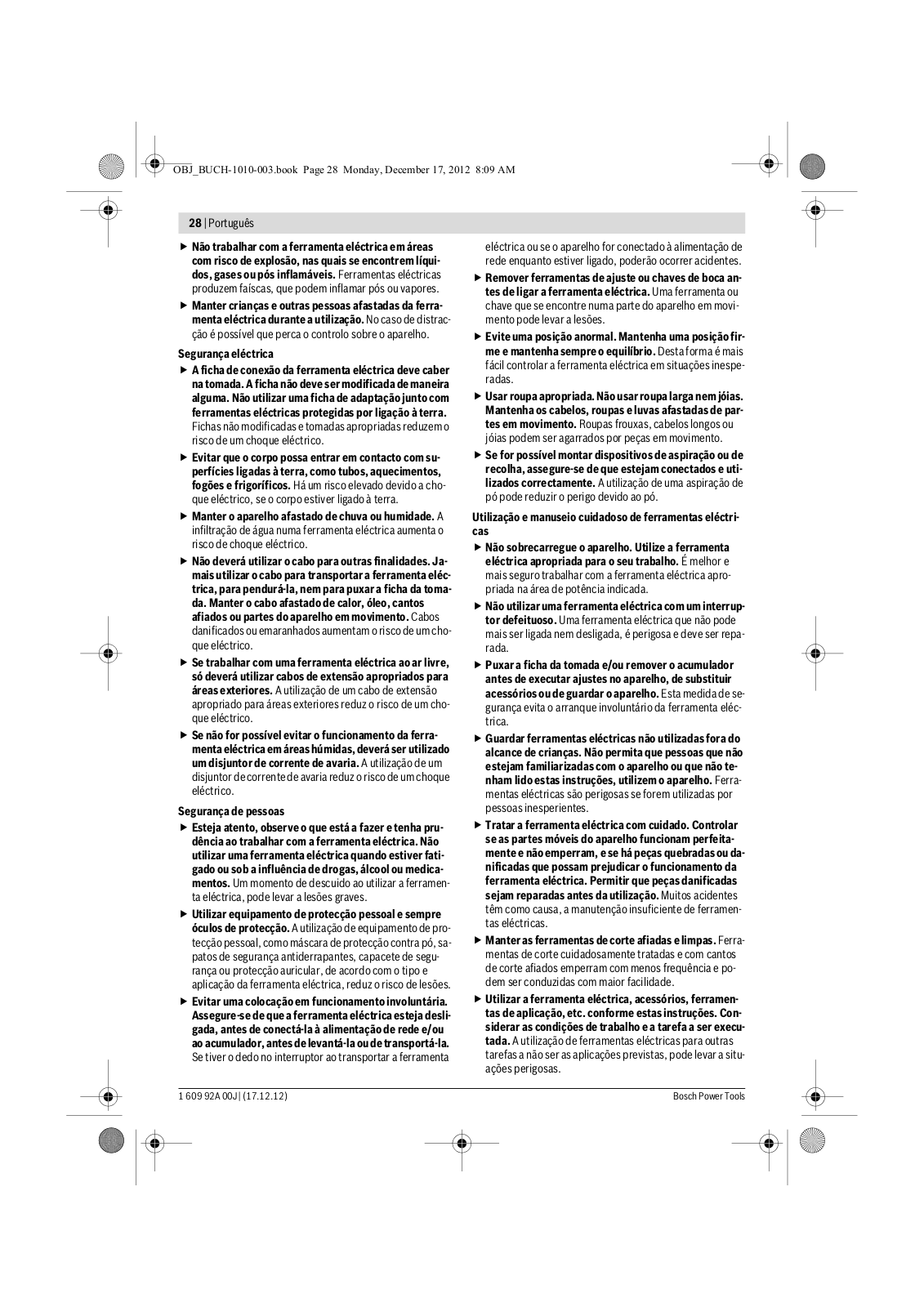 OBJ_BUCH-1010-003.book Page 28 Monday, December 17, 2012 8:09 AM

28 | Português

▶ Não trabalhar com a ferramenta eléctrica em áreas com risco de explosão, nas quais se encontrem líquidos, gases ou pós inflamáveis. Ferramentas eléctricas produzem faíscas, que podem inflamar pós ou vapores.

▶ Manter crianças e outras pessoas afastadas da ferramenta eléctrica durante a utilização. No caso de distracção é possível que perca o controlo sobre o aparelho.

Segurança eléctrica

▶ A ficha de conexão da ferramenta eléctrica deve caber na tomada. A ficha não deve ser modificada de maneira alguma. Não utilizar uma ficha de adaptação junto com ferramentas eléctricas protegidas por ligação à terra. Fichas não modificadas e tomadas apropriadas reduzem o risco de um choque eléctrico.

▶ Evitar que o corpo possa entrar em contacto com superfícies ligadas à terra, como tubos, aquecimentos, fogões e frigoríficos. Há um risco elevado devido a choque eléctrico, se o corpo estiver ligado à terra.

▶ Manter o aparelho afastado de chuva ou humidade. A infiltração de água numa ferramenta eléctrica aumenta o risco de choque eléctrico.

▶ Não deverá utilizar o cabo para outras finalidades. Jamais utilizar o cabo para transportar a ferramenta eléctrica, para pendurá-la, nem para puxar a ficha da tomada. Manter o cabo afastado de calor, óleo, cantos afiados ou partes do aparelho em movimento. Cabos danificados ou emaranhados aumentam o risco de um choque eléctrico.

▶ Se trabalhar com uma ferramenta eléctrica ao ar livre, só deverá utilizar cabos de extensão apropriados para áreas exteriores. A utilização de um cabo de extensão apropriado para áreas exteriores reduz o risco de um choque eléctrico.

▶ Se não for possível evitar o funcionamento da ferramenta eléctrica em áreas húmidas, deverá ser utilizado um disjuntor de corrente de avaria. A utilização de um disjuntor de corrente de avaria reduz o risco de um choque eléctrico.

Segurança de pessoas

▶ Esteja atento, observe o que está a fazer e tenha prudência ao trabalhar com a ferramenta eléctrica. Não utilizar uma ferramenta eléctrica quando estiver fatigado ou sob a influência de drogas, álcool ou medicamentos. Um momento de descuido ao utilizar a ferramenta eléctrica, pode levar a lesões graves.

▶ Utilizar equipamento de protecção pessoal e sempre óculos de protecção. A utilização de equipamento de protecção pessoal, como máscara de protecção contra pó, sapatos de segurança antiderrapantes, capacete de segurança ou protecção auricular, de acordo com o tipo e aplicação da ferramenta eléctrica, reduz o risco de lesões.

▶ Evitar uma colocação em funcionamento involuntária. Assegure-se de que a ferramenta eléctrica esteja desligada, antes de conectá-la à alimentação de rede e/ou ao acumulador, antes de levantá-la ou de transportá-la. Se tiver o dedo no interruptor ao transportar a ferramenta eléctrica ou se o aparelho for conectado à alimentação de rede enquanto estiver ligado, poderão ocorrer acidentes.

▶ Remover ferramentas de ajuste ou chaves de boca antes de ligar a ferramenta eléctrica. Uma ferramenta ou chave que se encontre numa parte do aparelho em movimento pode levar a lesões.

▶ Evite uma posição anormal. Mantenha uma posição firme e mantenha sempre o equilíbrio. Desta forma é mais fácil controlar a ferramenta eléctrica em situações inesperadas.

▶ Usar roupa apropriada. Não usar roupa larga nem jóias. Mantenha os cabelos, roupas e luvas afastadas de partes em movimento. Roupas frouxas, cabelos longos ou jóias podem ser agarrados por peças em movimento.

▶ Se for possível montar dispositivos de aspiração ou de recolha, assegure-se de que estejam conectados e utilizados correctamente. A utilização de uma aspiração de pó pode reduzir o perigo devido ao pó.

Utilização e manuseio cuidadoso de ferramentas eléctricas

▶ Não sobrecarregue o aparelho. Utilize a ferramenta eléctrica apropriada para o seu trabalho. É melhor e mais seguro trabalhar com a ferramenta eléctrica apropriada na área de potência indicada.

▶ Não utilizar uma ferramenta eléctrica com um interruptor defeituoso. Uma ferramenta eléctrica que não pode mais ser ligada nem desligada, é perigosa e deve ser reparada.

▶ Puxar a ficha da tomada e/ou remover o acumulador antes de executar ajustes no aparelho, de substituir acessórios ou de guardar o aparelho. Esta medida de segurança evita o arranque involuntário da ferramenta eléctrica.

▶ Guardar ferramentas eléctricas não utilizadas fora do alcance de crianças. Não permita que pessoas que não estejam familiarizadas com o aparelho ou que não tenham lido estas instruções, utilizem o aparelho. Ferramentas eléctricas são perigosas se forem utilizadas por pessoas inesperientes.

▶ Tratar a ferramenta eléctrica com cuidado. Controlar se as partes móveis do aparelho funcionam perfeitamente e não emperram, e se há peças quebradas ou danificadas que possam prejudicar o funcionamento da ferramenta eléctrica. Permitir que peças danificadas sejam reparadas antes da utilização. Muitos acidentes têm como causa, a manutenção insuficiente de ferramentas eléctricas.

▶ Manter as ferramentas de corte afiadas e limpas. Ferramentas de corte cuidadosamente tratadas e com cantos de corte afiados emperram com menos frequência e podem ser conduzidas com maior facilidade.

▶ Utilizar a ferramenta eléctrica, acessórios, ferramentas de aplicação, etc. conforme estas instruções. Considerar as condições de trabalho e a tarefa a ser executada. A utilização de ferramentas eléctricas para outras tarefas a não ser as aplicações previstas, pode levar a situações perigosas.

1 609 92A 00J | (17.12.12)

Bosch Power Tools